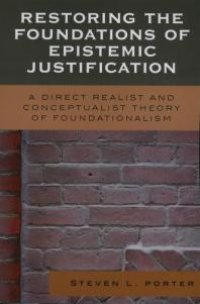 RESTORING THE FOUNDATIONS OF EPISTEMIC JUSTIFICATION

A DIRECT REALIST AND CONCEPTUALIST THEORY OF FOUNDATIONALISM

STEVEN L. PORTER